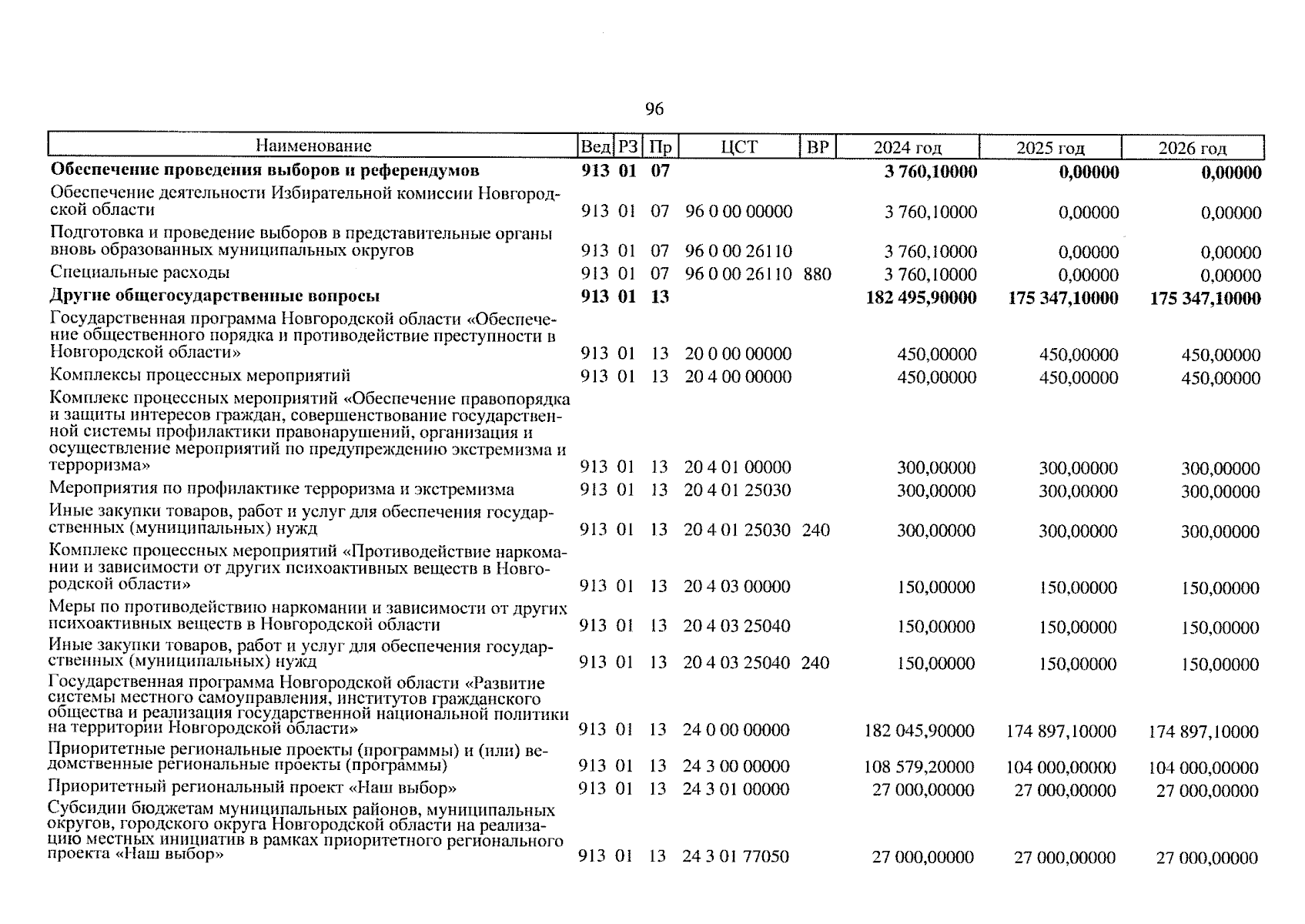 96

| Наименование | Вед | РЗ | Пр | ЦСТ | ВР | 2024 год | 2025 год | 2026 год |
|---|---|---|---|---|---|---|---|---|
| Обеспечение проведения выборов и референдумов | 913 | 01 | 07 | | | 3 760,10000 | 0,00000 | 0,00000 |
| Обеспечение деятельности Избирательной комиссии Новгородской области | 913 | 01 | 07 | 96 0 00 00000 | | 3 760,10000 | 0,00000 | 0,00000 |
| Подготовка и проведение выборов в представительные органы вновь образованных муниципальных округов | 913 | 01 | 07 | 96 0 00 26110 | | 3 760,10000 | 0,00000 | 0,00000 |
| Специальные расходы | 913 | 01 | 07 | 96 0 00 26110 | 880 | 3 760,10000 | 0,00000 | 0,00000 |
| Другие общегосударственные вопросы | 913 | 01 | 13 | | | 182 495,90000 | 175 347,10000 | 175 347,10000 |
| Государственная программа Новгородской области «Обеспечение общественного порядка и противодействие преступности в Новгородской области» | 913 | 01 | 13 | 20 0 00 00000 | | 450,00000 | 450,00000 | 450,00000 |
| Комплексы процессных мероприятий | 913 | 01 | 13 | 20 4 00 00000 | | 450,00000 | 450,00000 | 450,00000 |
| Комплекс процессных мероприятий «Обеспечение правопорядка и защиты интересов граждан, совершенствование государственной системы профилактики правонарушений, организация и осуществление мероприятий по предупреждению экстремизма и терроризма» | 913 | 01 | 13 | 20 4 01 00000 | | 300,00000 | 300,00000 | 300,00000 |
| Мероприятия по профилактике терроризма и экстремизма | 913 | 01 | 13 | 20 4 01 25030 | | 300,00000 | 300,00000 | 300,00000 |
| Иные закупки товаров, работ и услуг для обеспечения государственных (муниципальных) нужд | 913 | 01 | 13 | 20 4 01 25030 | 240 | 300,00000 | 300,00000 | 300,00000 |
| Комплекс процессных мероприятий «Противодействие наркомании и зависимости от других психоактивных веществ в Новгородской области» | 913 | 01 | 13 | 20 4 03 00000 | | 150,00000 | 150,00000 | 150,00000 |
| Меры по противодействию наркомании и зависимости от других психоактивных веществ в Новгородской области | 913 | 01 | 13 | 20 4 03 25040 | | 150,00000 | 150,00000 | 150,00000 |
| Иные закупки товаров, работ и услуг для обеспечения государственных (муниципальных) нужд | 913 | 01 | 13 | 20 4 03 25040 | 240 | 150,00000 | 150,00000 | 150,00000 |
| Государственная программа Новгородской области «Развитие системы местного самоуправления, институтов гражданского общества и реализация государственной национальной политики на территории Новгородской области» | 913 | 01 | 13 | 24 0 00 00000 | | 182 045,90000 | 174 897,10000 | 174 897,10000 |
| Приоритетные региональные проекты (программы) и (или) ведомственные региональные проекты (программы) | 913 | 01 | 13 | 24 3 00 00000 | | 108 579,20000 | 104 000,00000 | 104 000,00000 |
| Приоритетный региональный проект «Наш выбор» | 913 | 01 | 13 | 24 3 01 00000 | | 27 000,00000 | 27 000,00000 | 27 000,00000 |
| Субсидии бюджетам муниципальных районов, муниципальных округов, городского округа Новгородской области на реализацию местных инициатив в рамках приоритетного регионального проекта «Наш выбор» | 913 | 01 | 13 | 24 3 01 77050 | | 27 000,00000 | 27 000,00000 | 27 000,00000 |